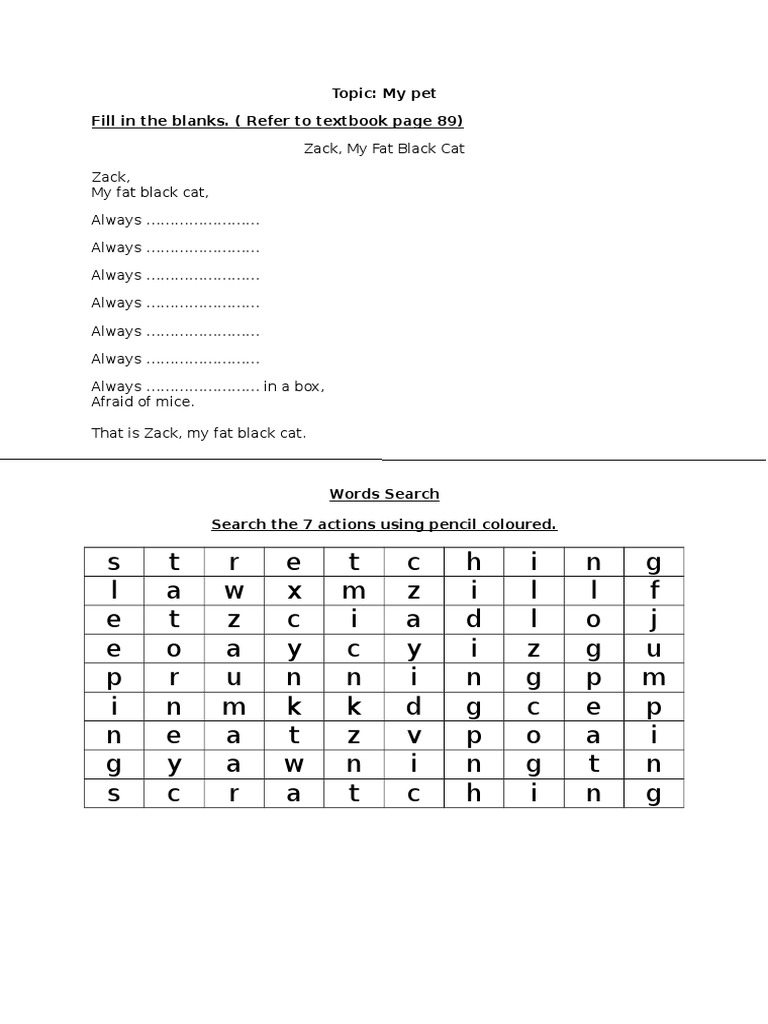 Topic: My pet

Fill in the blanks. ( Refer to textbook page 89)

Zack, My Fat Black Cat

Zack,
My fat black cat,

Always ____

Always ____

Always ____

Always ____

Always ____

Always ____

Always ____ in a box,
Afraid of mice.

That is Zack, my fat black cat.

Words Search

Search the 7 actions using pencil coloured.

| s | t | r | e | t | c | h | i | n | g |
|---|---|---|---|---|---|---|---|---|---|
| l | a | w | x | m | z | i | l | l | f |
| e | t | z | c | i | a | d | l | o | j |
| e | o | a | y | c | y | i | z | g | u |
| p | r | u | n | n | i | n | g | p | m |
| i | n | m | k | k | d | g | c | e | p |
| n | e | a | t | z | v | p | o | a | i |
| g | y | a | w | n | i | n | g | t | n |
| s | c | r | a | t | c | h | i | n | g |